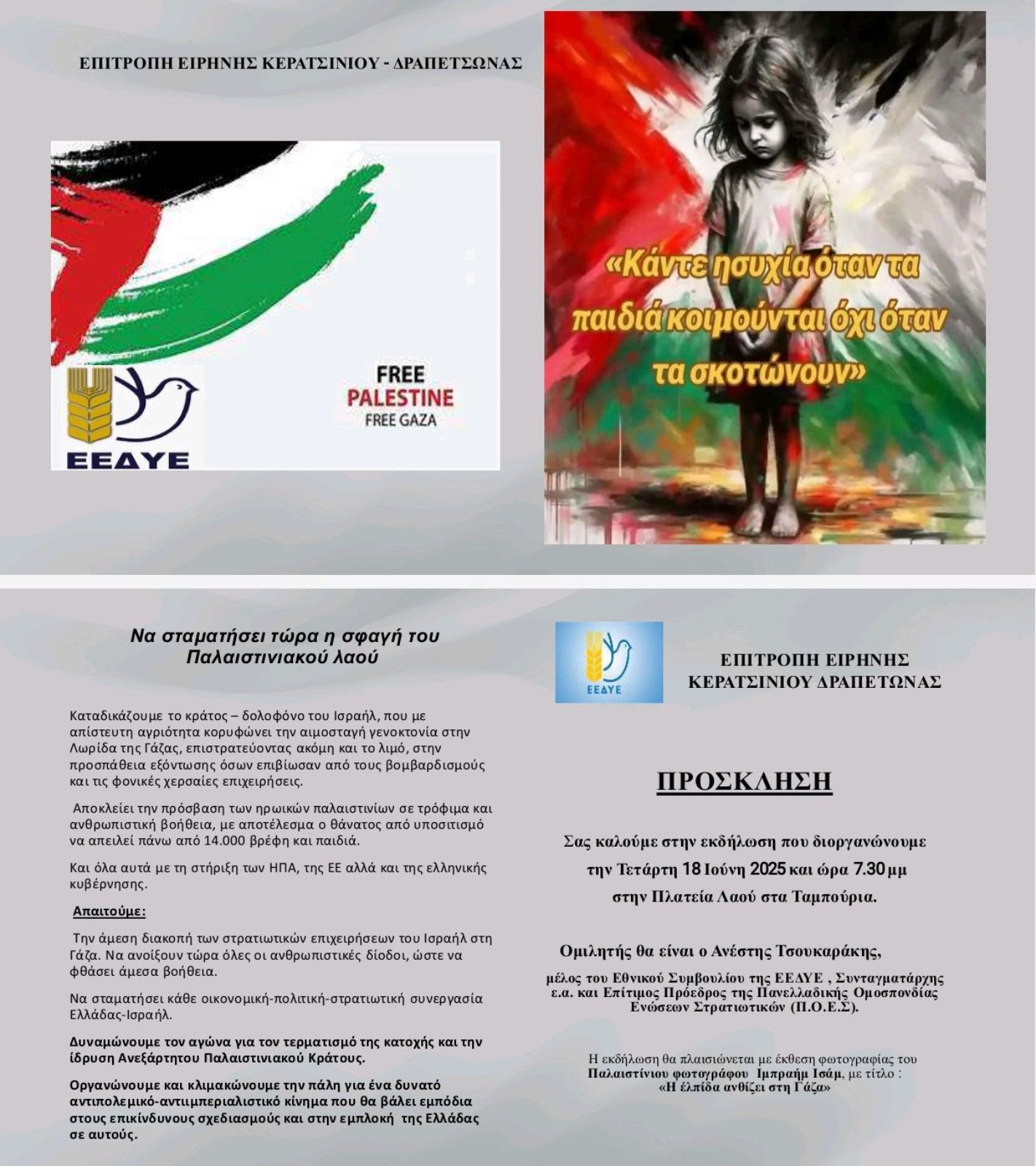 ΕΠΙΤΡΟΠΗ ΕΙΡΗΝΗΣ ΚΕΡΑΤΣΙΝΙΟΥ - ΔΡΑΠΕΤΣΩΝΑΣ

ΕΕΔΥΕ

FREE
PALESTINE
FREE GAZA

«Κάντε ησυχία όταν τα παιδιά κοιμούνται όχι όταν τα σκοτώνουν»

Να σταματήσει τώρα η σφαγή του Παλαιστινιακού λαού

Καταδικάζουμε το κράτος – δολοφόνο του Ισραήλ, που με απίστευτη αγριότητα κορυφώνει την αιμοσταγή γενοκτονία στην Λωρίδα της Γάζας, επιστρατεύοντας ακόμη και το λιμό, στην προσπάθεια εξόντωσης όσων επιβίωσαν από τους βομβαρδισμούς και τις φονικές χερσαίες επιχειρήσεις.

Αποκλείει την πρόσβαση των ηρωικών παλαιστινίων σε τρόφιμα και ανθρωπιστική βοήθεια, με αποτέλεσμα ο θάνατος από υποσιτισμό να απειλεί πάνω από 14.000 βρέφη και παιδιά.

Και όλα αυτά με τη στήριξη των ΗΠΑ, της ΕΕ αλλά και της ελληνικής κυβέρνησης.

Απαιτούμε:

Την άμεση διακοπή των στρατιωτικών επιχειρήσεων του Ισραήλ στη Γάζα. Να ανοίξουν τώρα όλες οι ανθρωπιστικές δίοδοι, ώστε να φθάσει άμεσα βοήθεια.

Να σταματήσει κάθε οικονομική-πολιτική-στρατιωτική συνεργασία Ελλάδας-Ισραήλ.

Δυναμώνουμε τον αγώνα για τον τερματισμό της κατοχής και την ίδρυση Ανεξάρτητου Παλαιστινιακού Κράτους.

Οργανώνουμε και κλιμακώνουμε την πάλη για ένα δυνατό αντιπολεμικό-αντιιμπεριαλιστικό κίνημα που θα βάλει εμπόδια στους επικίνδυνους σχεδιασμούς και στην εμπλοκή της Ελλάδας σε αυτούς.

ΕΕΔΥΕ

ΕΠΙΤΡΟΠΗ ΕΙΡΗΝΗΣ
ΚΕΡΑΤΣΙΝΙΟΥ ΔΡΑΠΕΤΩΝΑΣ

ΠΡΟΣΚΛΗΣΗ

Σας καλούμε στην εκδήλωση που διοργανώνουμε την Τετάρτη 18 Ιούνη 2025 και ώρα 7.30 μμ στην Πλατεία Λαού στα Ταμπούρια.

Ομιλητής θα είναι ο Ανέστης Τσουκαράκης,

μέλος του Εθνικού Συμβουλίου της ΕΕΔΥΕ , Συνταγματάρχης ε.α. και Επίτιμος Πρόεδρος της Πανελλαδικής Ομοσπονδίας Ενώσεων Στρατιωτικών (Π.Ο.Ε.Σ).

Η εκδήλωση θα πλαισιώνεται με έκθεση φωτογραφίας του Παλαιστίνιου φωτογράφου Ιμπραήμ Ισάμ, με τίτλο : «Η ελπίδα ανθίζει στη Γάζα»